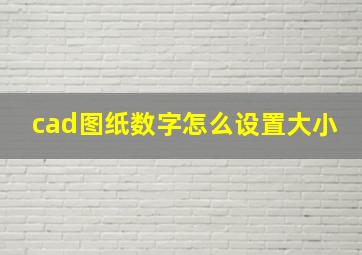 cad图纸数字怎么设置大小